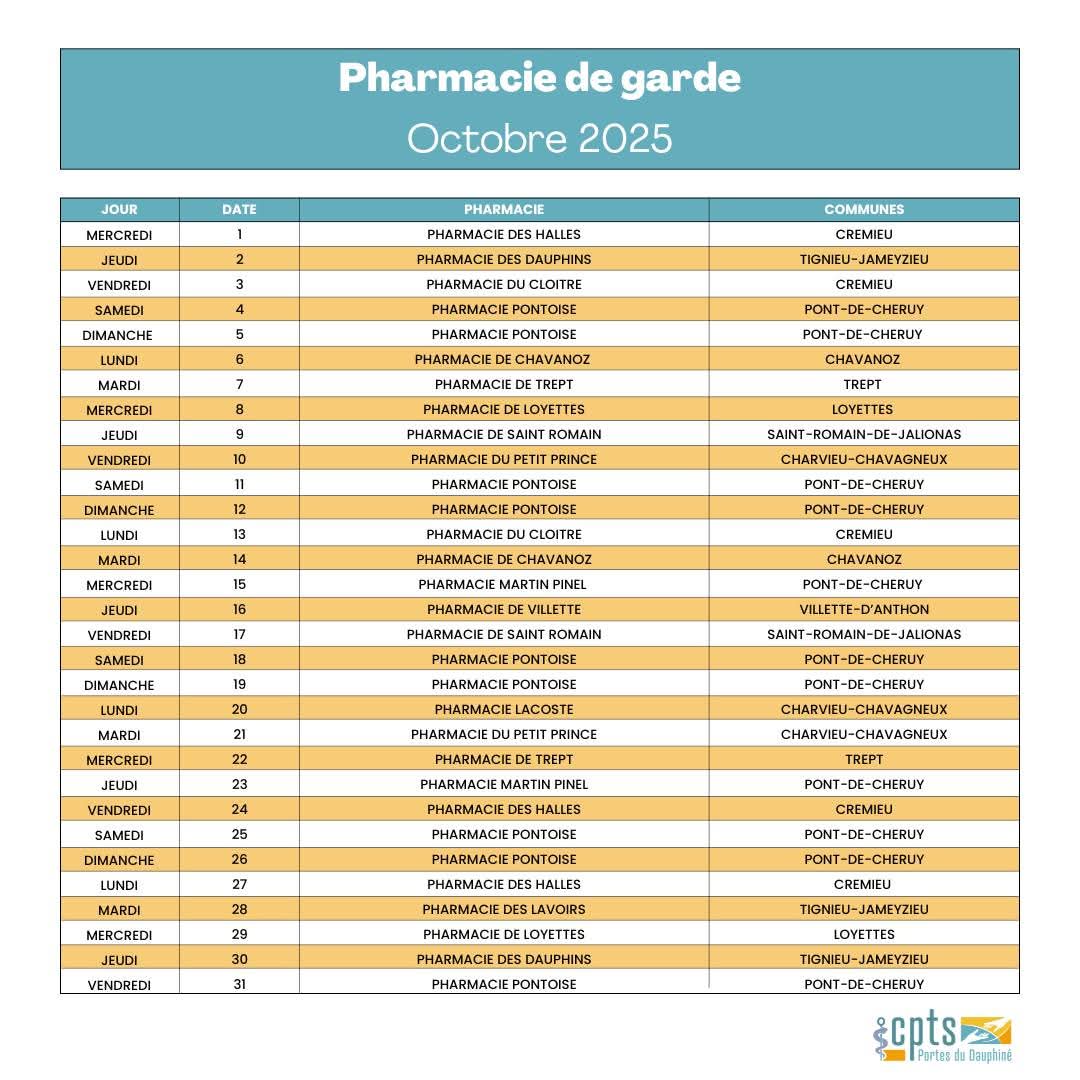 Pharmacie de garde
Octobre 2025

| JOUR | DATE | PHARMACIE | COMMUNES |
|---|---|---|---|
| MERCREDI | 1 | PHARMACIE DES HALLES | CREMIEU |
| JEUDI | 2 | PHARMACIE DES DAUPHINS | TIGNIEU-JAMEYZIEU |
| VENDREDI | 3 | PHARMACIE DU CLOITRE | CREMIEU |
| SAMEDI | 4 | PHARMACIE PONTOISE | PONT-DE-CHERUY |
| DIMANCHE | 5 | PHARMACIE PONTOISE | PONT-DE-CHERUY |
| LUNDI | 6 | PHARMACIE DE CHAVANOZ | CHAVANOZ |
| MARDI | 7 | PHARMACIE DE TREPT | TREPT |
| MERCREDI | 8 | PHARMACIE DE LOYETTES | LOYETTES |
| JEUDI | 9 | PHARMACIE DE SAINT ROMAIN | SAINT-ROMAIN-DE-JALIONAS |
| VENDREDI | 10 | PHARMACIE DU PETIT PRINCE | CHARVIEU-CHAVAGNEUX |
| SAMEDI | 11 | PHARMACIE PONTOISE | PONT-DE-CHERUY |
| DIMANCHE | 12 | PHARMACIE PONTOISE | PONT-DE-CHERUY |
| LUNDI | 13 | PHARMACIE DU CLOITRE | CREMIEU |
| MARDI | 14 | PHARMACIE DE CHAVANOZ | CHAVANOZ |
| MERCREDI | 15 | PHARMACIE MARTIN PINEL | PONT-DE-CHERUY |
| JEUDI | 16 | PHARMACIE DE VILLETTE | VILLETTE-D'ANTHON |
| VENDREDI | 17 | PHARMACIE DE SAINT ROMAIN | SAINT-ROMAIN-DE-JALIONAS |
| SAMEDI | 18 | PHARMACIE PONTOISE | PONT-DE-CHERUY |
| DIMANCHE | 19 | PHARMACIE PONTOISE | PONT-DE-CHERUY |
| LUNDI | 20 | PHARMACIE LACOSTE | CHARVIEU-CHAVAGNEUX |
| MARDI | 21 | PHARMACIE DU PETIT PRINCE | CHARVIEU-CHAVAGNEUX |
| MERCREDI | 22 | PHARMACIE DE TREPT | TREPT |
| JEUDI | 23 | PHARMACIE MARTIN PINEL | PONT-DE-CHERUY |
| VENDREDI | 24 | PHARMACIE DES HALLES | CREMIEU |
| SAMEDI | 25 | PHARMACIE PONTOISE | PONT-DE-CHERUY |
| DIMANCHE | 26 | PHARMACIE PONTOISE | PONT-DE-CHERUY |
| LUNDI | 27 | PHARMACIE DES HALLES | CREMIEU |
| MARDI | 28 | PHARMACIE DES LAVOIRS | TIGNIEU-JAMEYZIEU |
| MERCREDI | 29 | PHARMACIE DE LOYETTES | LOYETTES |
| JEUDI | 30 | PHARMACIE DES DAUPHINS | TIGNIEU-JAMEYZIEU |
| VENDREDI | 31 | PHARMACIE PONTOISE | PONT-DE-CHERUY |

cpts
Portes du Dauphiné